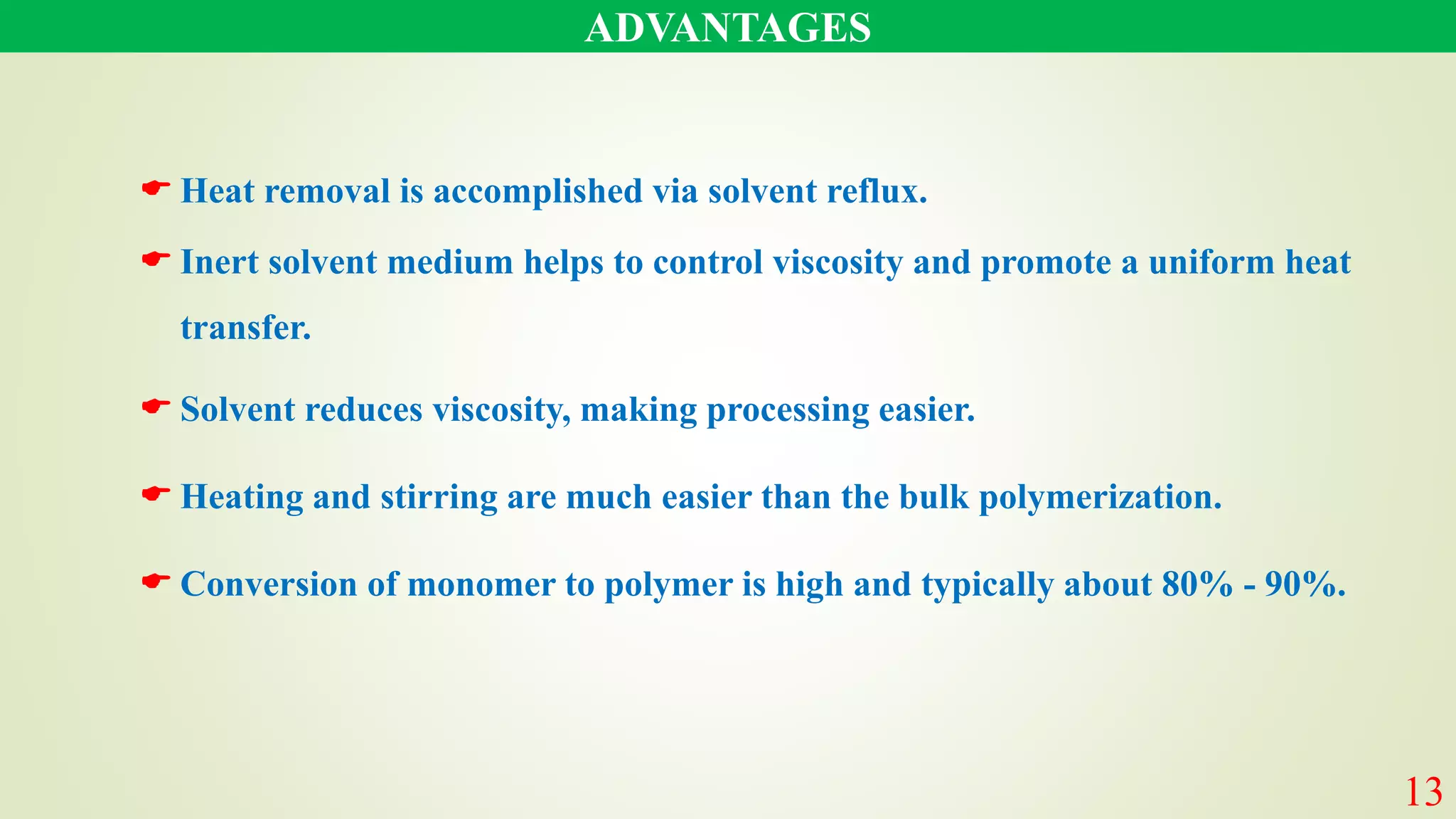 ADVANTAGES

☛ Heat removal is accomplished via solvent reflux.

☛ Inert solvent medium helps to control viscosity and promote a uniform heat transfer.

☛ Solvent reduces viscosity, making processing easier.

☛ Heating and stirring are much easier than the bulk polymerization.

☛ Conversion of monomer to polymer is high and typically about 80% - 90%.

13